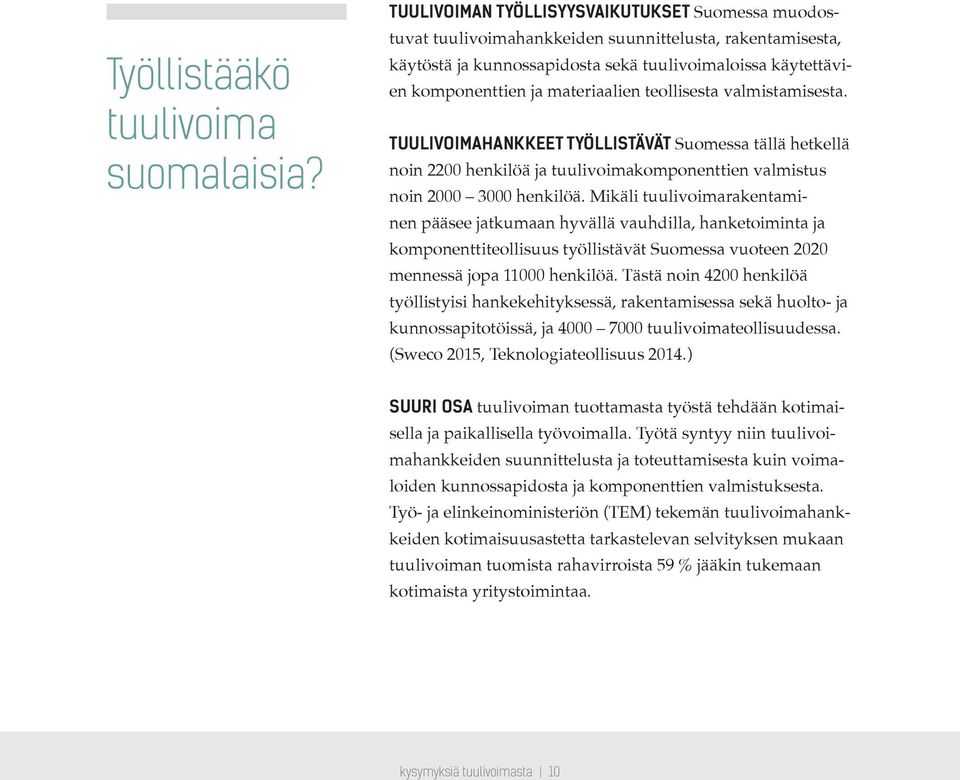 Työllistääkö tuulivoima suomalaisia?

TUULIVOIMAN TYÖLLISYYSVAIKUTUKSET Suomessa muodostuvat tuulivoimahankkeiden suunnittelusta, rakentamisesta, käytöstä ja kunnossapidosta sekä tuulivoimaloissa käytettävien komponenttien ja materiaalien teollisesta valmistamisesta.

TUULIVOIMAHANKKEET TYÖLLISTÄVÄT Suomessa tällä hetkellä noin 2200 henkilöä ja tuulivoimakomponenttien valmistus noin 2000 – 3000 henkilöä. Mikäli tuulivoimarakentaminen pääsee jatkumaan hyvällä vauhdilla, hanketoiminta ja komponenttiteollisuus työllistävät Suomessa vuoteen 2020 mennessä jopa 11000 henkilöä. Tästä noin 4200 henkilöä työllistyisi hankekehityksessä, rakentamisessa sekä huolto- ja kunnossapitotöissä, ja 4000 – 7000 tuulivoimateollisuudessa. (Sweco 2015, Teknologiateollisuus 2014.)

SUURI OSA tuulivoiman tuottamasta työstä tehdään kotimaisella ja paikallisella työvoimalla. Työtä syntyy niin tuulivoimahankkeiden suunnittelusta ja toteuttamisesta kuin voimaloiden kunnossapidosta ja komponenttien valmistuksesta. Työ- ja elinkeinoministeriön (TEM) tekemän tuulivoimahankkeiden kotimaisuusastetta tarkastelevan selvityksen mukaan tuulivoiman tuomista rahavirroista 59 % jääkin tukemaan kotimaista yritystoimintaa.

kysymyksiä tuulivoimasta | 10